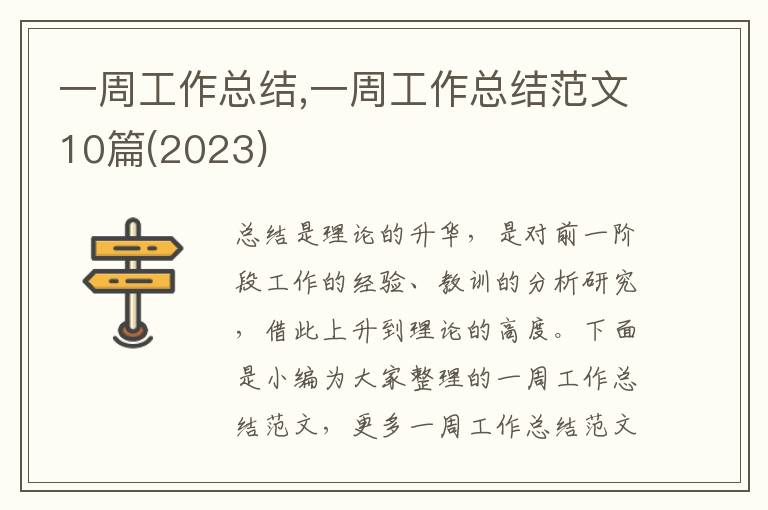 一周工作总结,一周工作总结范文10篇(2023)

总结是理论的升华，是对前一阶段工作的经验、教训的分析研究，借此上升到理论的高度。下面是小编为大家整理的一周工作总结范文，更多一周工作总结范文